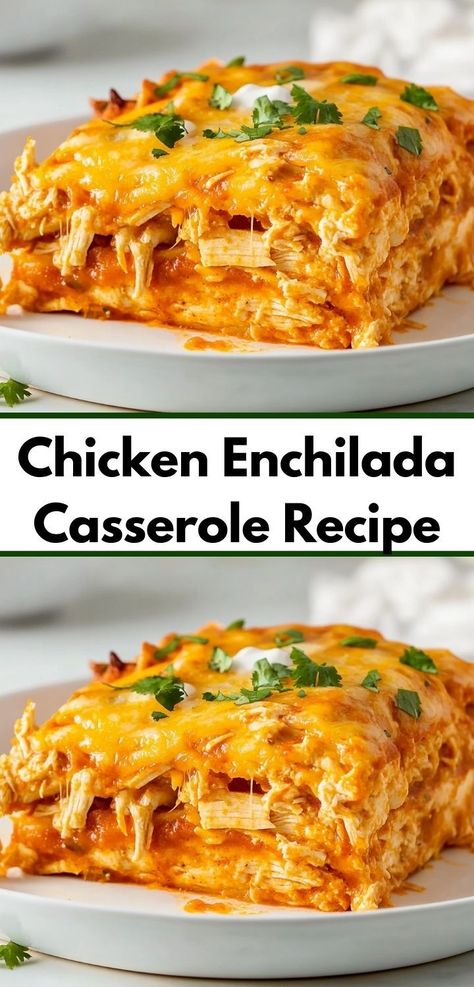 Chicken Enchilada Casserole Recipe